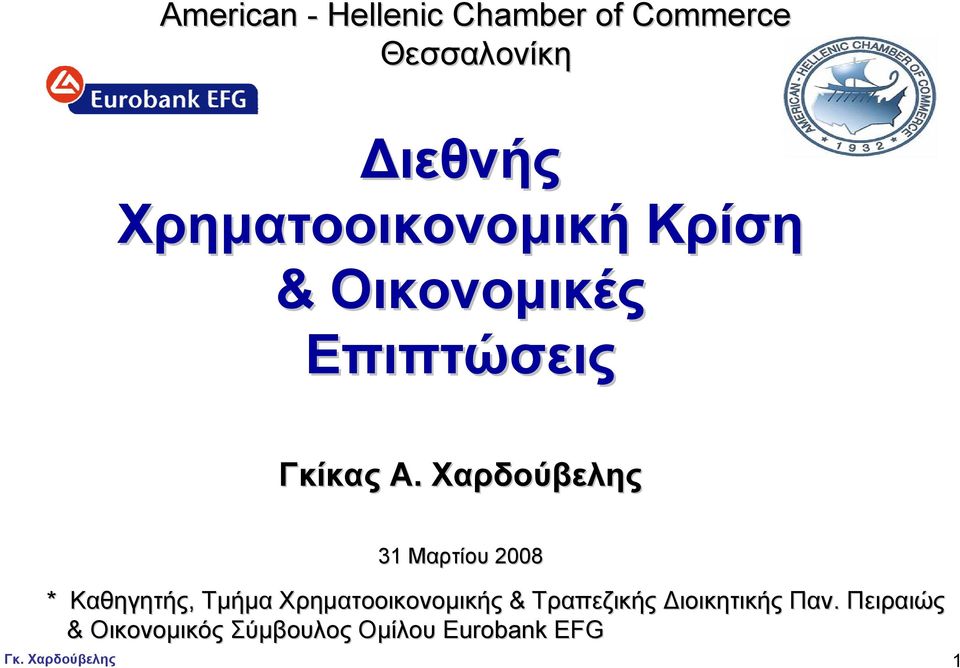 American - Hellenic Chamber of Commerce
Θεσσαλονίκη

Eurobank EFG

AMERICAN - HELLENIC CHAMBER OF COMMERCE
* 1932 *

Διεθνής Χρηματοοικονομική Κρίση & Οικονομικές Επιπτώσεις

Γκίκας Α. Χαρδούβελης

31 Μαρτίου 2008

* Καθηγητής, Τμήμα Χρηματοοικονομικής & Τραπεζικής Διοικητικής Παν. Πειραιώς & Οικονομικός Σύμβουλος Ομίλου Eurobank EFG

Γκ. Χαρδούβελης

1